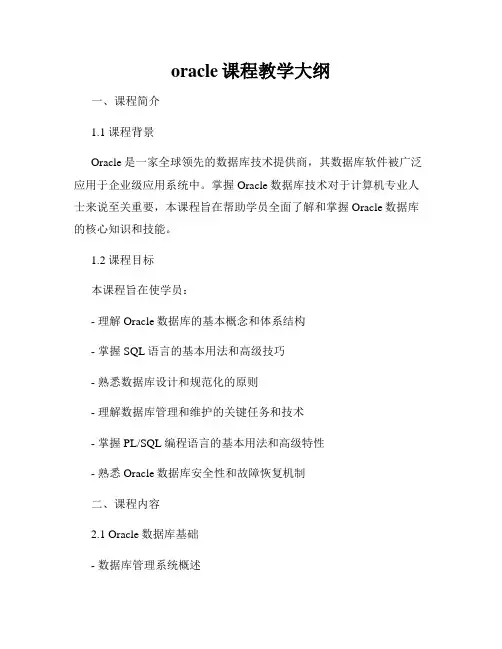 oracle 课程教学大纲

一、课程简介

1.1 课程背景

Oracle 是一家全球领先的数据库技术提供商，其数据库软件被广泛应用于企业级应用系统中。掌握 Oracle 数据库技术对于计算机专业人士来说至关重要，本课程旨在帮助学员全面了解和掌握 Oracle 数据库的核心知识和技能。

1.2 课程目标

本课程旨在使学员：

- 理解 Oracle 数据库的基本概念和体系结构

- 掌握 SQL 语言的基本用法和高级技巧

- 熟悉数据库设计和规范化的原则

- 理解数据库管理和维护的关键任务和技术

- 掌握 PL/SQL 编程语言的基本用法和高级特性

- 熟悉 Oracle 数据库安全性和故障恢复机制

二、课程内容

2.1 Oracle 数据库基础

- 数据库管理系统概述